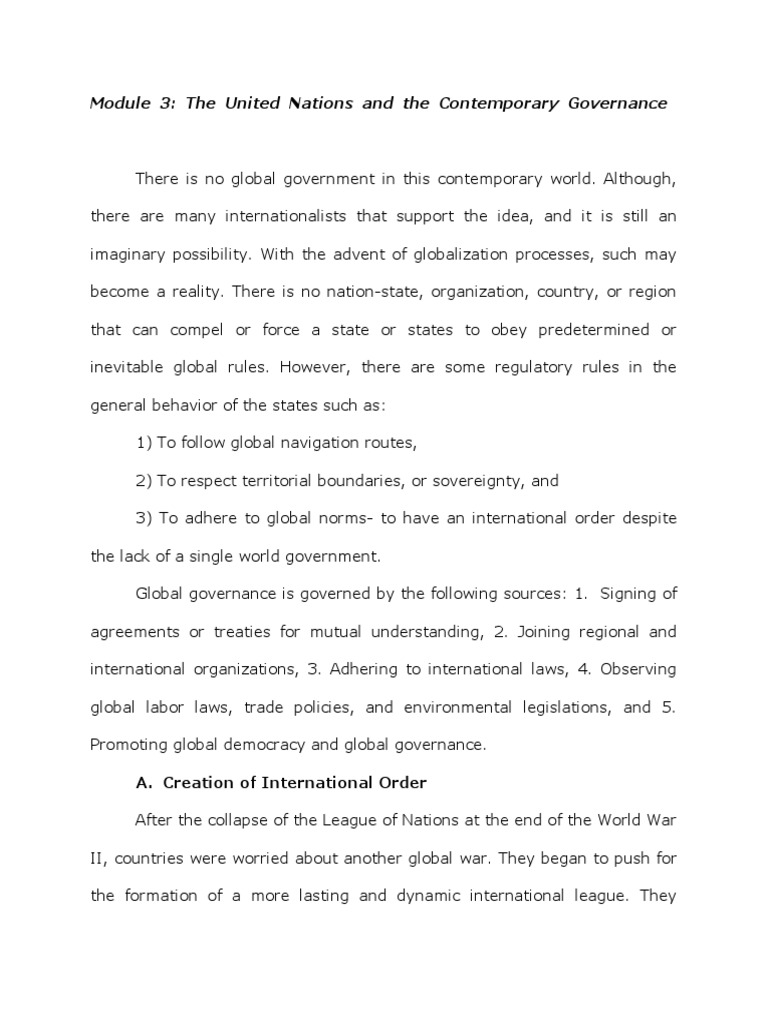 Module 3: The United Nations and the Contemporary Governance

There is no global government in this contemporary world. Although, there are many internationalists that support the idea, and it is still an imaginary possibility. With the advent of globalization processes, such may become a reality. There is no nation-state, organization, country, or region that can compel or force a state or states to obey predetermined or inevitable global rules. However, there are some regulatory rules in the general behavior of the states such as:

1) To follow global navigation routes,

2) To respect territorial boundaries, or sovereignty, and

3) To adhere to global norms- to have an international order despite the lack of a single world government.

Global governance is governed by the following sources: 1. Signing of agreements or treaties for mutual understanding, 2. Joining regional and international organizations, 3. Adhering to international laws, 4. Observing global labor laws, trade policies, and environmental legislations, and 5. Promoting global democracy and global governance.

A. Creation of International Order

After the collapse of the League of Nations at the end of the World War II, countries were worried about another global war. They began to push for the formation of a more lasting and dynamic international league. They